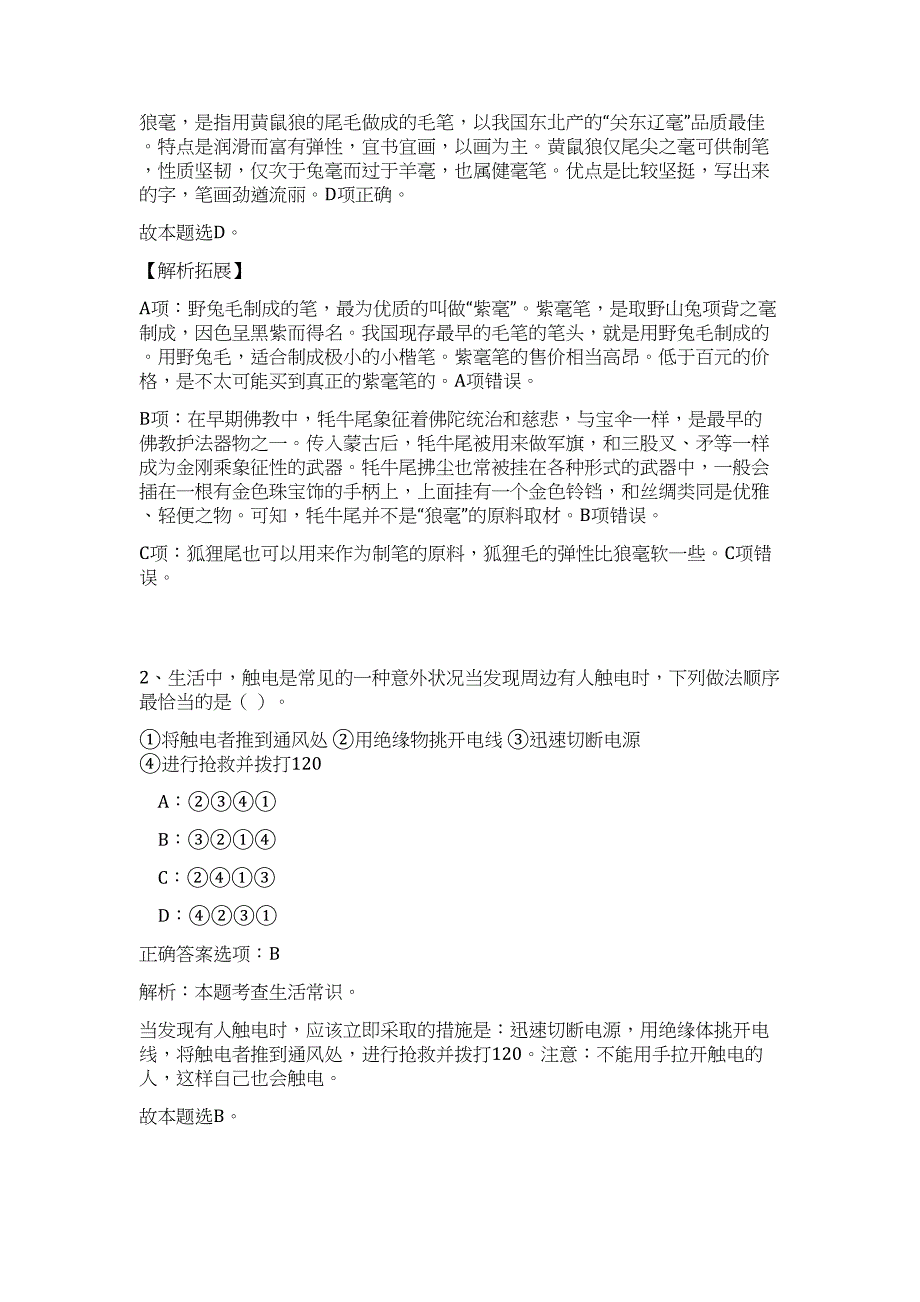 狼毫，是指用黄鼠狼的尾毛做成的毛笔，以我国东北产的“关东辽毫”品质最佳。特点是润滑而富有弹性，宜书宜画，以画为主。黄鼠狼仅尾尖之毫可供制笔，性质坚韧，仅次于兔毫而过于羊毫，也属健毫笔。优点是比较坚挺，写出来的字，笔画劲遒流丽。D项正确。

故本题选D。

【解析拓展】

A项：野兔毛制成的笔，最为优质的叫做“紫毫”。紫毫笔，是取野山兔项背之毫制成，因色呈黑紫而得名。我国现存最早的毛笔的笔头，就是用野兔毛制成的。用野兔毛，适合制成极小的小楷笔。紫毫笔的售价相当高昂。低于百元的价格，是不太可能买到真正的紫毫笔的。A项错误。

B项：在早期佛教中，牦牛尾象征着佛陀统治和慈悲，与宝伞一样，是最早的佛教护法器物之一。传入蒙古后，牦牛尾被用来做军旗，和三股叉、矛等一样成为金刚乘象征性的武器。牦牛尾拂尘也常被挂在各种形式的武器中，一般会插在一根有金色珠宝饰的手柄上，上面挂有一个金色铃铛，和丝绸类同是优雅、轻便之物。可知，牦牛尾并不是“狼毫”的原料取材。B项错误。

C项：狐狸尾也可以用来作为制笔的原料，狐狸毛的弹性比狼毫软一些。C项错误。

2、生活中，触电是常见的一种意外状况当发现周边有人触电时，下列做法顺序最恰当的是（ ）。

①将触电者推到通风处 ②用绝缘物挑开电线 ③迅速切断电源 ④进行抢救并拨打120

A：②③④①

B：③②①④

C：②④①③

D：④②③①

正确答案选项：B

解析：本题考查生活常识。

当发现有人触电时，应该立即采取的措施是：迅速切断电源，用绝缘体挑开电线，将触电者推到通风处，进行抢救并拨打120。注意：不能用手拉开触电的人，这样自己也会触电。

故本题选B。